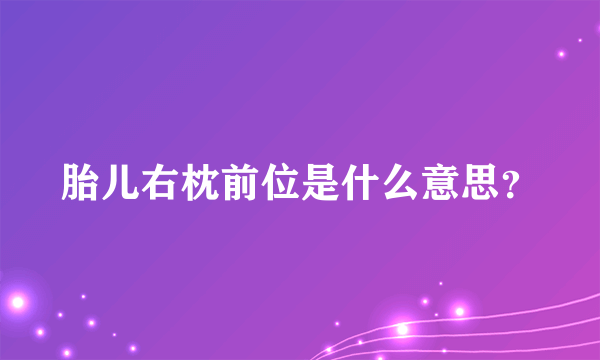 胎儿右枕前位是什么意思?